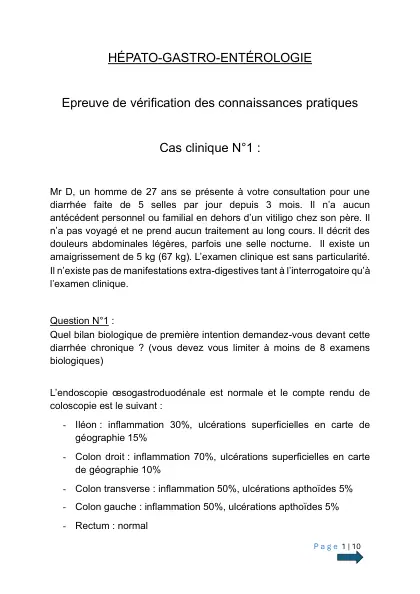 HÉPATO-GASTRO-ENTÉROLOGIE

Epreuve de vérification des connaissances pratiques

Cas clinique N°1 :

Mr D, un homme de 27 ans se présente à votre consultation pour une diarrhée faite de 5 selles par jour depuis 3 mois. Il n'a aucun antécédent personnel ou familial en dehors d'un vitiligo chez son père. Il n'a pas voyagé et ne prend aucun traitement au long cours. Il décrit des douleurs abdominales légères, parfois une selle nocturne. Il existe un amaigrissement de 5 kg (67 kg). L'examen clinique est sans particularité. Il n'existe pas de manifestations extra-digestives tant à l'interrogatoire qu'à l'examen clinique.

Question N°1 :
Quel bilan biologique de première intention demandez-vous devant cette diarrhée chronique ? (vous devez vous limiter à moins de 8 examens biologiques)

L'endoscopie œsogastroduodénale est normale et le compte rendu de coloscopie est le suivant :

- Iléon : inflammation 30%, ulcérations superficielles en carte de géographie 15%
- Colon droit : inflammation 70%, ulcérations superficielles en carte de géographie 10%
- Colon transverse : inflammation 50%, ulcérations apthoïdes 5%
- Colon gauche : inflammation 50%, ulcérations apthoïdes 5%
- Rectum : normal

Page 1 | 10